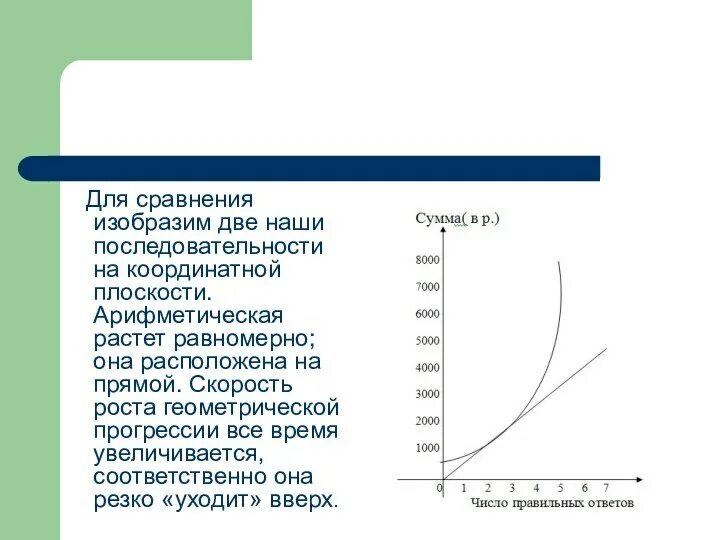 Для сравнения изобразим две наши последовательности на координатной плоскости. Арифметическая растет равномерно; она расположена на прямой. Скорость роста геометрической прогрессии все время увеличивается, соответственно она резко «уходит» вверх.

Сумма( в р.)

8000
7000
6000
5000
4000
3000
2000
1000

0 1 2 3 4 5 6 7

Число правильных ответов